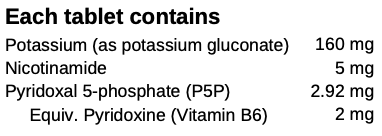 **Each tablet contains**

| | |
|---|---|
| Potassium (as potassium gluconate) | 160 mg |
| Nicotinamide | 5 mg |
| Pyridoxal 5-phosphate (P5P) | 2.92 mg |
| Equiv. Pyridoxine (Vitamin B6) | 2 mg |